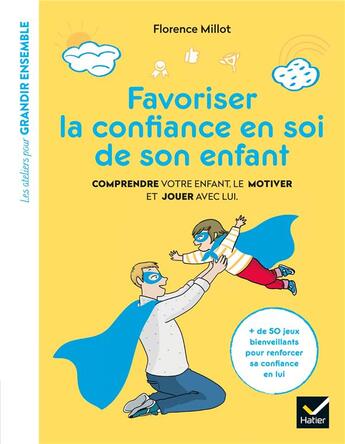 Les ateliers pour GRANDIR ENSEMBLE

Florence Millot

Favoriser la confiance en soi de son enfant

COMPRENDRE VOTRE ENFANT, LE MOTIVER ET JOUER AVEC LUI.

+ de 50 jeux bienveillants pour renforcer sa confiance en lui

Hatier